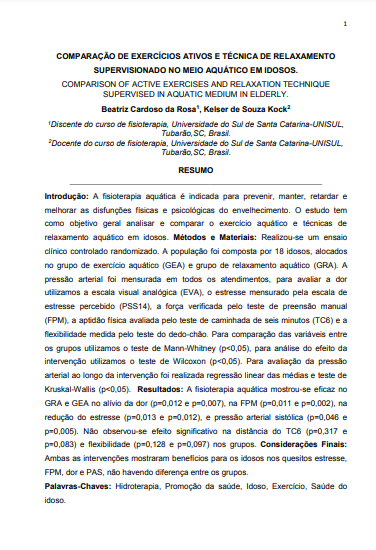 1

COMPARAÇÃO DE EXERCÍCIOS ATIVOS E TÉCNICA DE RELAXAMENTO SUPERVISIONADO NO MEIO AQUÁTICO EM IDOSOS.

COMPARISON OF ACTIVE EXERCISES AND RELAXATION TECHNIQUE SUPERVISED IN AQUATIC MEDIUM IN ELDERLY.

Beatriz Cardoso da Rosa$^1$, Kelser de Souza Kock$^2$

$^1$Discente do curso de fisioterapia, Universidade do Sul de Santa Catarina-UNISUL, Tubarão,SC, Brasil.

$^2$Docente do curso de fisioterapia, Universidade do Sul de Santa Catarina-UNISUL, Tubarão,SC, Brasil.

RESUMO

Introdução: A fisioterapia aquática é indicada para prevenir, manter, retardar e melhorar as disfunções físicas e psicológicas do envelhecimento. O estudo tem como objetivo geral analisar e comparar o exercício aquático e técnicas de relaxamento aquático em idosos. Métodos e Materiais: Realizou-se um ensaio clínico controlado randomizado. A população foi composta por 18 idosos, alocados no grupo de exercício aquático (GEA) e grupo de relaxamento aquático (GRA). A pressão arterial foi mensurada em todos os atendimentos, para avaliar a dor utilizamos a escala visual analógica (EVA), o estresse mensurado pela escala de estresse percebido (PSS14), a força verificada pelo teste de preensão manual (FPM), a aptidão física avaliada pelo teste de caminhada de seis minutos (TC6) e a flexibilidade medida pelo teste do dedo-chão. Para comparação das variáveis entre os grupos utilizamos o teste de Mann-Whitney (p<0,05), para análise do efeito da intervenção utilizamos o teste de Wilcoxon (p<0,05). Para avaliação da pressão arterial ao longo da intervenção foi realizada regressão linear das médias e teste de Kruskal-Wallis (p<0,05). Resultados: A fisioterapia aquática mostrou-se eficaz no GRA e GEA no alívio da dor (p=0,012 e p=0,007), na FPM (p=0,011 e p=0,002), na redução do estresse (p=0,013 e p=0,012), e pressão arterial sistólica (p=0,046 e p=0,005). Não observou-se efeito significativo na distância do TC6 (p=0,317 e p=0,083) e flexibilidade (p=0,128 e p=0,097) nos grupos. Considerações Finais: Ambas as intervenções mostraram benefícios para os idosos nos quesitos estresse, FPM, dor e PAS, não havendo diferença entre os grupos.

Palavras-Chaves: Hidroterapia, Promoção da saúde, Idoso, Exercício, Saúde do idoso.